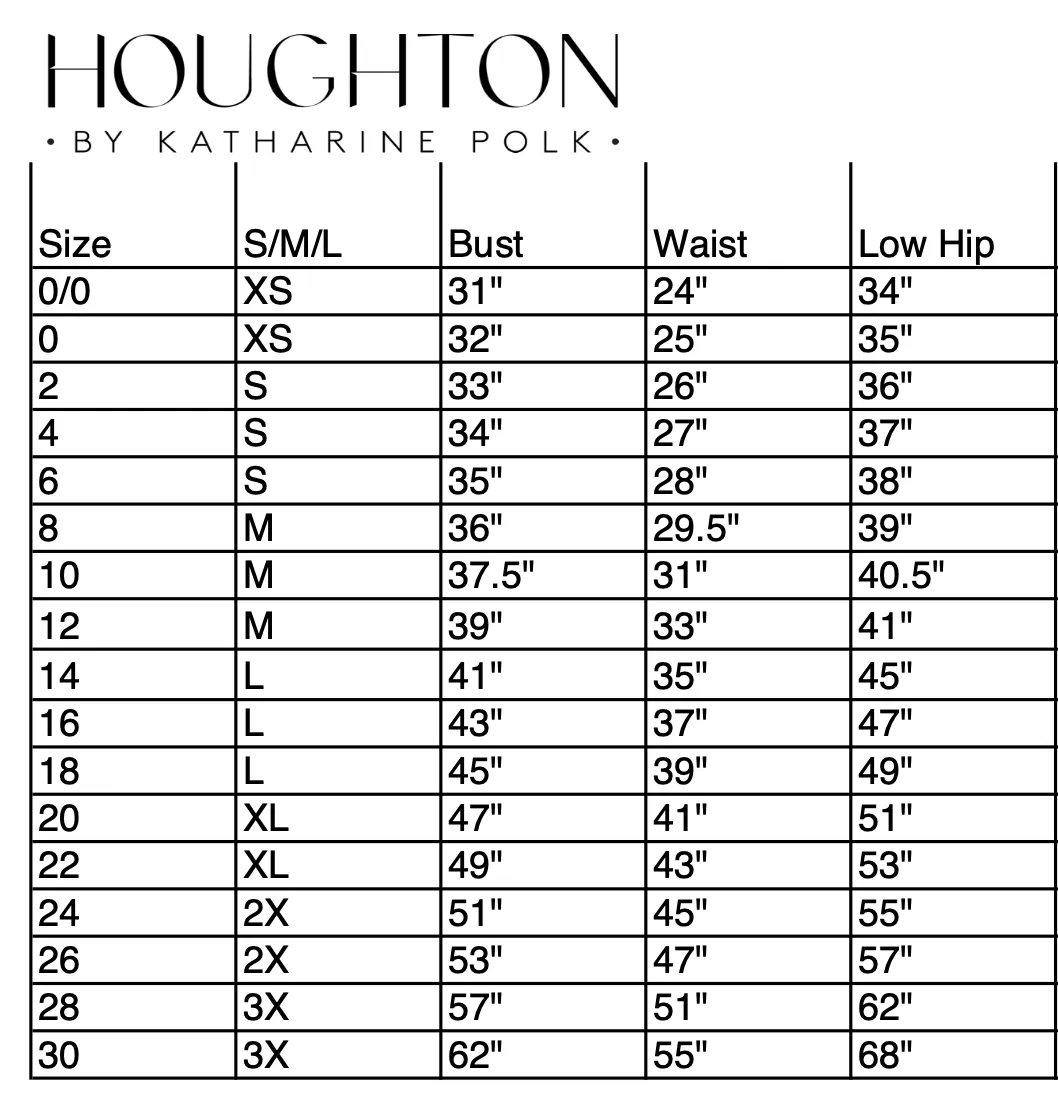 HOUGHTON
• BY KATHARINE POLK •

| Size | S/M/L | Bust | Waist | Low Hip |
|---|---|---|---|---|
| 0/0 | XS | 31" | 24" | 34" |
| 0 | XS | 32" | 25" | 35" |
| 2 | S | 33" | 26" | 36" |
| 4 | S | 34" | 27" | 37" |
| 6 | S | 35" | 28" | 38" |
| 8 | M | 36" | 29.5" | 39" |
| 10 | M | 37.5" | 31" | 40.5" |
| 12 | M | 39" | 33" | 41" |
| 14 | L | 41" | 35" | 45" |
| 16 | L | 43" | 37" | 47" |
| 18 | L | 45" | 39" | 49" |
| 20 | XL | 47" | 41" | 51" |
| 22 | XL | 49" | 43" | 53" |
| 24 | 2X | 51" | 45" | 55" |
| 26 | 2X | 53" | 47" | 57" |
| 28 | 3X | 57" | 51" | 62" |
| 30 | 3X | 62" | 55" | 68" |